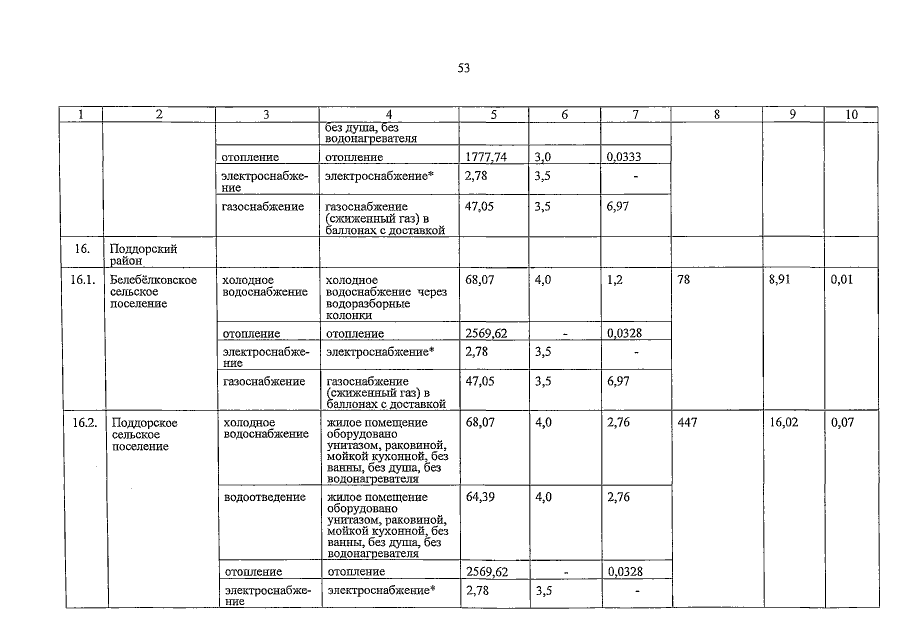 53

| 1 | 2 | 3 | 4 | 5 | 6 | 7 | 8 | 9 | 10 |
|---|---|---|---|---|---|---|---|---|---|
| | | | без душа, без водонагревателя | | | | | | |
| | | отопление | отопление | 1777,74 | 3,0 | 0,0333 | | | |
| | | электроснабжение | электроснабжение* | 2,78 | 3,5 | - | | | |
| | | газоснабжение | газоснабжение (сжиженный газ) в баллонах с доставкой | 47,05 | 3,5 | 6,97 | | | |
| 16. | Поддорский район | | | | | | | | |
| 16.1. | Белебёлковское сельское поселение | холодное водоснабжение | холодное водоснабжение через водоразборные колонки | 68,07 | 4,0 | 1,2 | 78 | 8,91 | 0,01 |
| | | отопление | отопление | 2569,62 | - | 0,0328 | | | |
| | | электроснабжение | электроснабжение* | 2,78 | 3,5 | - | | | |
| | | газоснабжение | газоснабжение (сжиженный газ) в баллонах с доставкой | 47,05 | 3,5 | 6,97 | | | |
| 16.2. | Поддорское сельское поселение | холодное водоснабжение | жилое помещение оборудовано унитазом, раковиной, мойкой кухонной, без ванны, без душа, без водонагревателя | 68,07 | 4,0 | 2,76 | 447 | 16,02 | 0,07 |
| | | водоотведение | жилое помещение оборудовано унитазом, раковиной, мойкой кухонной, без ванны, без душа, без водонагревателя | 64,39 | 4,0 | 2,76 | | | |
| | | отопление | отопление | 2569,62 | - | 0,0328 | | | |
| | | электроснабжение | электроснабжение* | 2,78 | 3,5 | - | | | |